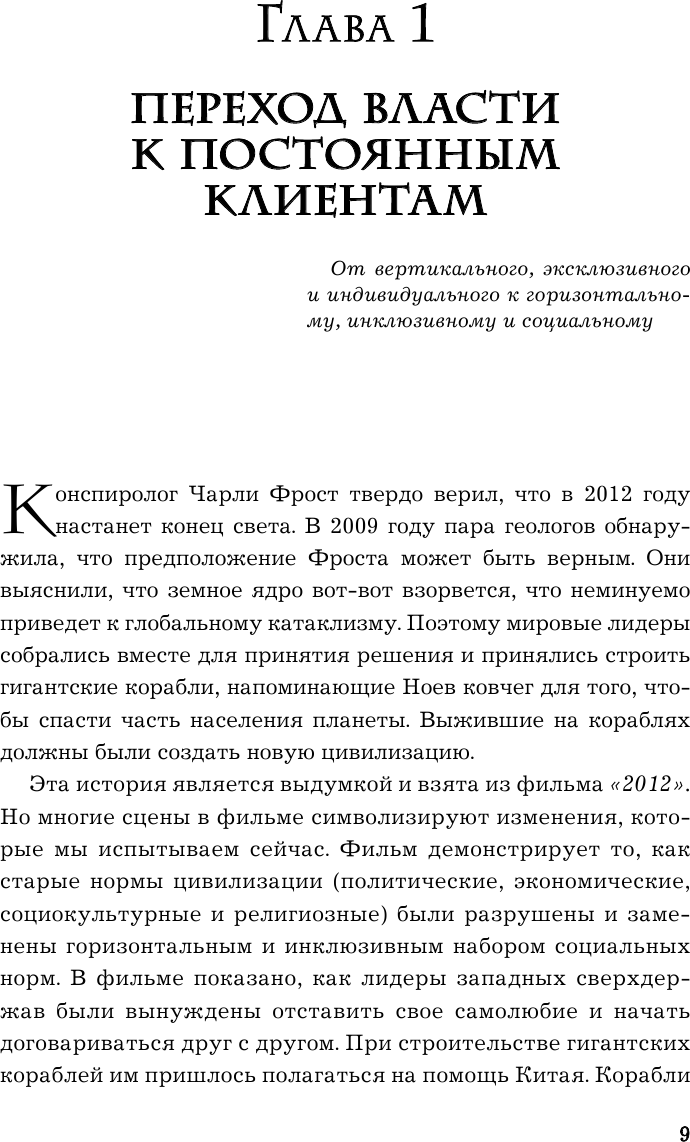 Глава 1

ПЕРЕХОД ВЛАСТИ К ПОСТОЯННЫМ КЛИЕНТАМ

От вертикального, эксклюзивного и индивидуального к горизонтальному, инклюзивному и социальному

Конспиролог Чарли Фрост твердо верил, что в 2012 году настанет конец света. В 2009 году пара геологов обнаружила, что предположение Фроста может быть верным. Они выяснили, что земное ядро вот-вот взорвется, что неминуемо приведет к глобальному катаклизму. Поэтому мировые лидеры собрались вместе для принятия решения и принялись строить гигантские корабли, напоминающие Ноев ковчег для того, чтобы спасти часть населения планеты. Выжившие на кораблях должны были создать новую цивилизацию.

Эта история является выдумкой и взята из фильма «2012». Но многие сцены в фильме символизируют изменения, которые мы испытываем сейчас. Фильм демонстрирует то, как старые нормы цивилизации (политические, экономические, социокультурные и религиозные) были разрушены и заменены горизонтальным и инклюзивным набором социальных норм. В фильме показано, как лидеры западных сверхдержав были вынуждены отставить свое самолюбие и начать договариваться друг с другом. При строительстве гигантских кораблей им пришлось полагаться на помощь Китая. Корабли

9